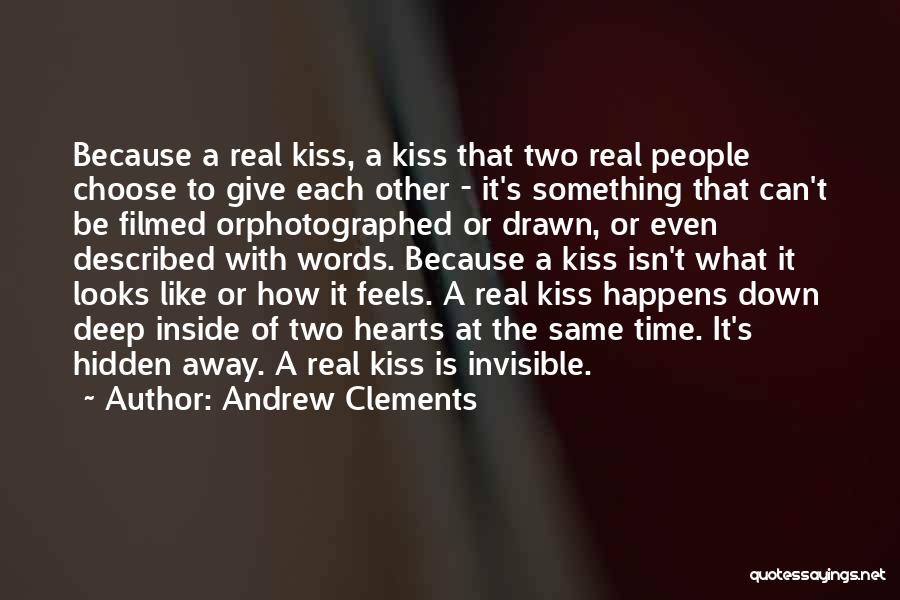 Because a real kiss, a kiss that two real people choose to give each other - it's something that can't be filmed orphotographed or drawn, or even described with words. Because a kiss isn't what it looks like or how it feels. A real kiss happens down deep inside of two hearts at the same time. It's hidden away. A real kiss is invisible.

~ Author: Andrew Clements

quotessayings.net